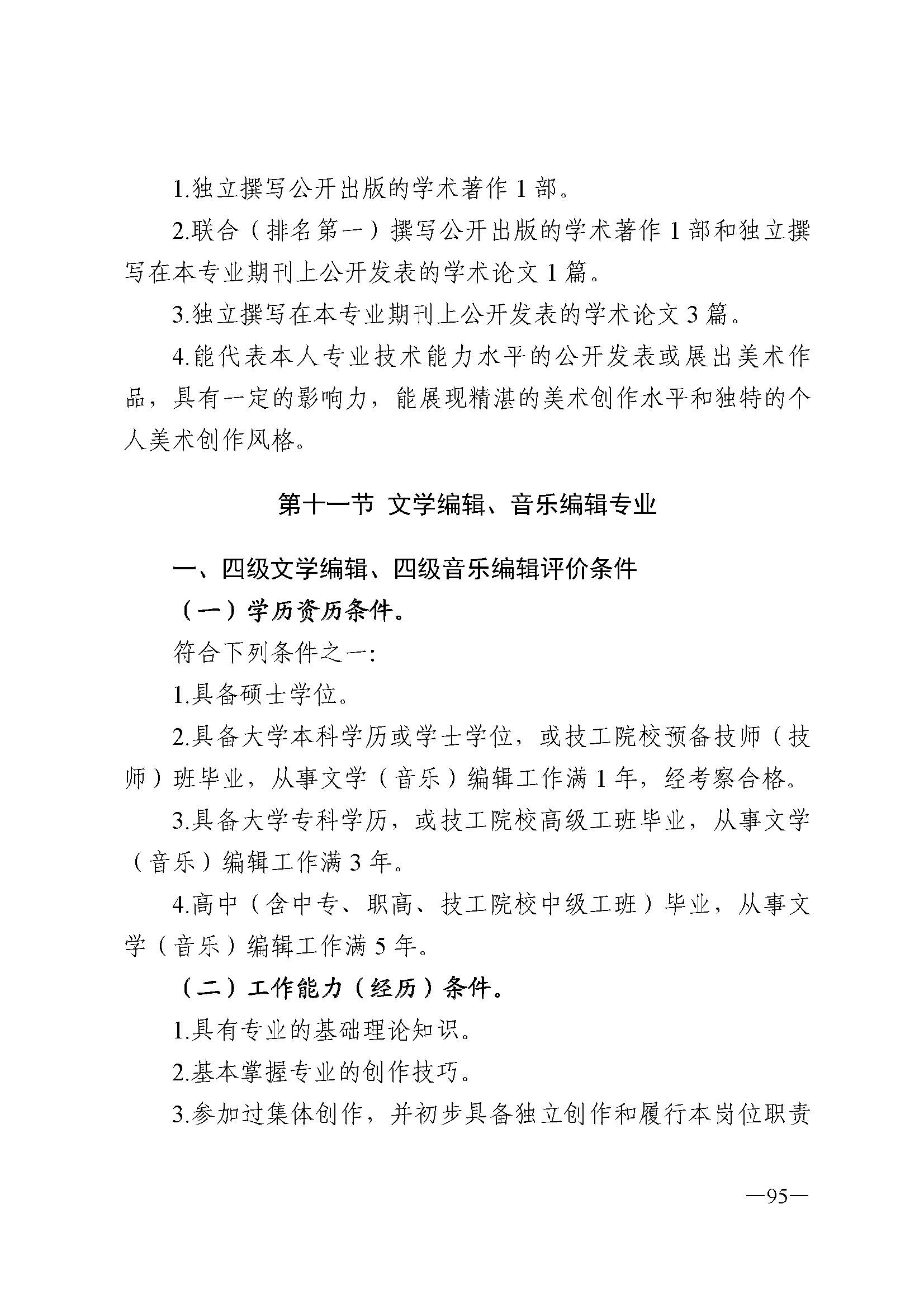 1.独立撰写公开出版的学术著作 1 部。

2.联合（排名第一）撰写公开出版的学术著作 1 部和独立撰写在本专业期刊上公开发表的学术论文 1 篇。

3.独立撰写在本专业期刊上公开发表的学术论文 3 篇。

4.能代表本人专业技术能力水平的公开发表或展出美术作品，具有一定的影响力，能展现精湛的美术创作水平和独特的个人美术创作风格。

第十一节 文学编辑、音乐编辑专业

一、四级文学编辑、四级音乐编辑评价条件

（一）学历资历条件。

符合下列条件之一:

1.具备硕士学位。

2.具备大学本科学历或学士学位，或技工院校预备技师（技师）班毕业，从事文学（音乐）编辑工作满 1 年，经考察合格。

3.具备大学专科学历，或技工院校高级工班毕业，从事文学（音乐）编辑工作满 3 年。

4.高中（含中专、职高、技工院校中级工班）毕业，从事文学（音乐）编辑工作满 5 年。

（二）工作能力（经历）条件。

1.具有专业的基础理论知识。

2.基本掌握专业的创作技巧。

3.参加过集体创作，并初步具备独立创作和履行本岗位职责

—95—